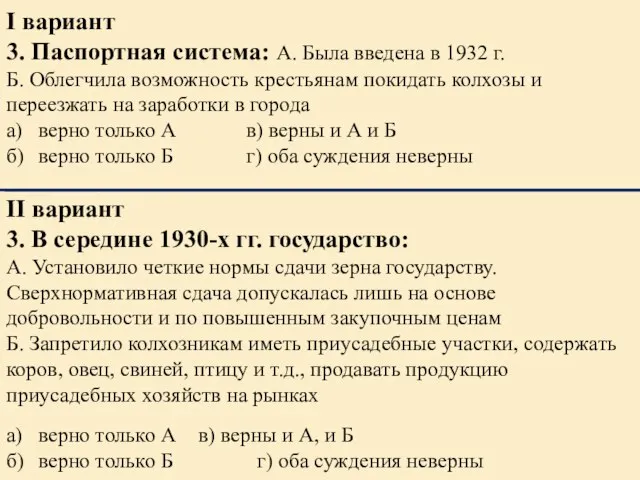 I вариант
3. Паспортная система: А. Была введена в 1932 г.
Б. Облегчила возможность крестьянам покидать колхозы и переезжать на заработки в города
а) верно только А в) верны и А и Б
б) верно только Б г) оба суждения неверны

II вариант
3. В середине 1930-х гг. государство:
А. Установило четкие нормы сдачи зерна государству. Сверхнормативная сдача допускалась лишь на основе добровольности и по повышенным закупочным ценам
Б. Запретило колхозникам иметь приусадебные участки, содержать коров, овец, свиней, птицу и т.д., продавать продукцию приусадебных хозяйств на рынках

а) верно только А в) верны и А, и Б
б) верно только Б г) оба суждения неверны